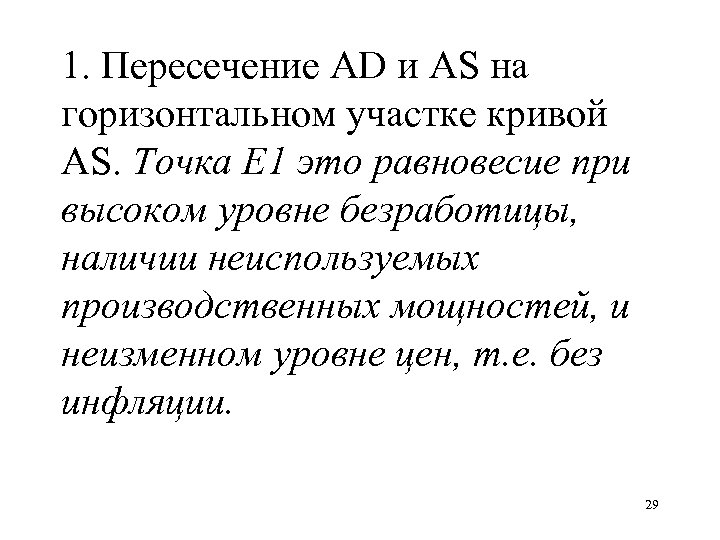 1. Пересечение AD и AS на горизонтальном участке кривой AS. Точка E1 это равновесие при высоком уровне безработицы, наличии неиспользуемых производственных мощностей, и неизменном уровне цен, т.е. без инфляции.

29